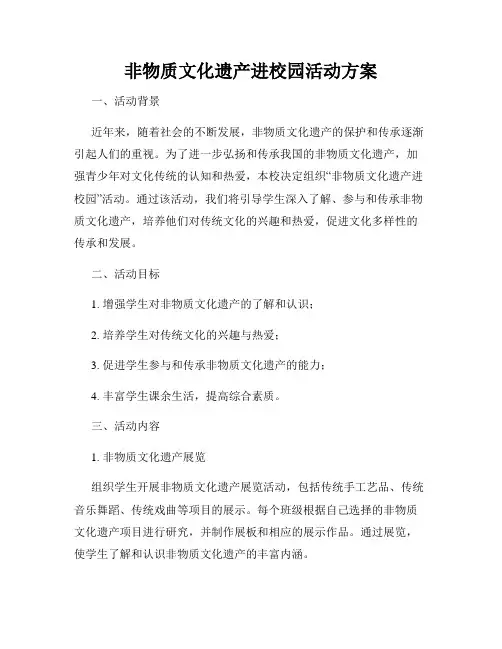 非物质文化遗产进校园活动方案

一、活动背景

近年来，随着社会的不断发展，非物质文化遗产的保护和传承逐渐引起人们的重视。为了进一步弘扬和传承我国的非物质文化遗产，加强青少年对文化传统的认知和热爱，本校决定组织“非物质文化遗产进校园”活动。通过该活动，我们将引导学生深入了解、参与和传承非物质文化遗产，培养他们对传统文化的兴趣和热爱，促进文化多样性的传承和发展。

二、活动目标

1. 增强学生对非物质文化遗产的了解和认识；

2. 培养学生对传统文化的兴趣与热爱；

3. 促进学生参与和传承非物质文化遗产的能力；

4. 丰富学生课余生活，提高综合素质。

三、活动内容

1. 非物质文化遗产展览

组织学生开展非物质文化遗产展览活动，包括传统手工艺品、传统音乐舞蹈、传统戏曲等项目的展示。每个班级根据自己选择的非物质文化遗产项目进行研究，并制作展板和相应的展示作品。通过展览，使学生了解和认识非物质文化遗产的丰富内涵。